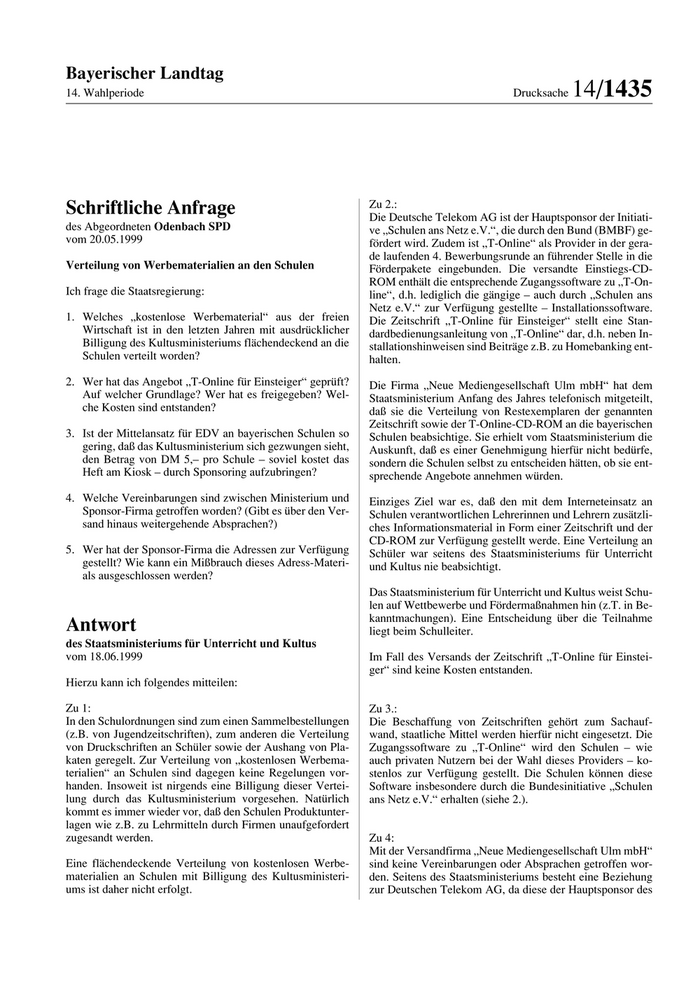 Bayerischer Landtag
14. Wahlperiode

Drucksache 14/1435

Schriftliche Anfrage
des Abgeordneten Odenbach SPD
vom 20.05.1999

Verteilung von Werbematerialien an den Schulen

Ich frage die Staatsregierung:

1. Welches „kostenlose Werbematerial“ aus der freien Wirtschaft ist in den letzten Jahren mit ausdrücklicher Billigung des Kultusministeriums flächendeckend an die Schulen verteilt worden?

2. Wer hat das Angebot „T-Online für Einsteiger“ geprüft? Auf welcher Grundlage? Wer hat es freigegeben? Welche Kosten sind entstanden?

3. Ist der Mittelansatz für EDV an bayerischen Schulen so gering, daß das Kultusministerium sich gezwungen sieht, den Betrag von DM 5,– pro Schule – soviel kostet das Heft am Kiosk – durch Sponsoring aufzubringen?

4. Welche Vereinbarungen sind zwischen Ministerium und Sponsor-Firma getroffen worden? (Gibt es über den Versand hinaus weitergehende Absprachen?)

5. Wer hat der Sponsor-Firma die Adressen zur Verfügung gestellt? Wie kann ein Mißbrauch dieses Adress-Materials ausgeschlossen werden?

Antwort
des Staatsministeriums für Unterricht und Kultus
vom 18.06.1999

Hierzu kann ich folgendes mitteilen:

Zu 1:
In den Schulordnungen sind zum einen Sammelbestellungen (z.B. von Jugendzeitschriften), zum anderen die Verteilung von Druckschriften an Schüler sowie der Aushang von Plakaten geregelt. Zur Verteilung von „kostenlosen Werbematerialien“ an Schulen sind dagegen keine Regelungen vorhanden. Insoweit ist nirgends eine Billigung dieser Verteilung durch das Kultusministerium vorgesehen. Natürlich kommt es immer wieder vor, daß den Schulen Produktunterlagen wie z.B. zu Lehrmitteln durch Firmen unaufgefordert zugesandt werden.

Eine flächendeckende Verteilung von kostenlosen Werbematerialien an Schulen mit Billigung des Kultusministeriums ist daher nicht erfolgt.

Zu 2.:
Die Deutsche Telekom AG ist der Hauptsponsor der Initiative „Schulen ans Netz e.V.“, die durch den Bund (BMBF) gefördert wird. Zudem ist „T-Online“ als Provider in der gerade laufenden 4. Bewerbungsrunde an führender Stelle in die Förderpakete eingebunden. Die versandte Einstiegs-CD-ROM enthält die entsprechende Zugangssoftware zu „T-Online“, d.h. lediglich die gängige – auch durch „Schulen ans Netz e.V.“ zur Verfügung gestellte – Installationssoftware. Die Zeitschrift „T-Online für Einsteiger“ stellt eine Standardbedienungsanleitung von „T-Online“ dar, d.h. neben Installationshinweisen sind Beiträge z.B. zu Homebanking enthalten.

Die Firma „Neue Mediengesellschaft Ulm mbH“ hat dem Staatsministerium Anfang des Jahres telefonisch mitgeteilt, daß sie die Verteilung von Restexemplaren der genannten Zeitschrift sowie der T-Online-CD-ROM an die bayerischen Schulen beabsichtige. Sie erhielt vom Staatsministerium die Auskunft, daß es einer Genehmigung hierfür nicht bedürfe, sondern die Schulen selbst zu entscheiden hätten, ob sie entsprechende Angebote annehmen würden.

Einziges Ziel war es, daß den mit dem Interneteinsatz an Schulen verantwortlichen Lehrerinnen und Lehrern zusätzliches Informationsmaterial in Form einer Zeitschrift und der CD-ROM zur Verfügung gestellt werde. Eine Verteilung an Schüler war seitens des Staatsministeriums für Unterricht und Kultus nie beabsichtigt.

Das Staatsministerium für Unterricht und Kultus weist Schulen auf Wettbewerbe und Fördermaßnahmen hin (z.T. in Bekanntmachungen). Eine Entscheidung über die Teilnahme liegt beim Schulleiter.

Im Fall des Versands der Zeitschrift „T-Online für Einsteiger“ sind keine Kosten entstanden.

Zu 3.:
Die Beschaffung von Zeitschriften gehört zum Sachaufwand, staatliche Mittel werden hierfür nicht eingesetzt. Die Zugangssoftware zu „T-Online“ wird den Schulen – wie auch privaten Nutzern bei der Wahl dieses Providers – kostenlos zur Verfügung gestellt. Die Schulen können diese Software insbesondere durch die Bundesinitiative „Schulen ans Netz e.V.“ erhalten (siehe 2.).

Zu 4:
Mit der Versandfirma „Neue Mediengesellschaft Ulm mbH“ sind keine Vereinbarungen oder Absprachen getroffen worden. Seitens des Staatsministeriums besteht eine Beziehung zur Deutschen Telekom AG, da diese der Hauptsponsor des